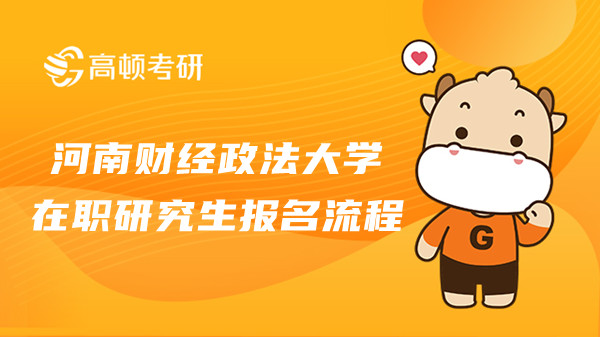 高顿考研

河南财经政法大学
在职研究生报名流程

G